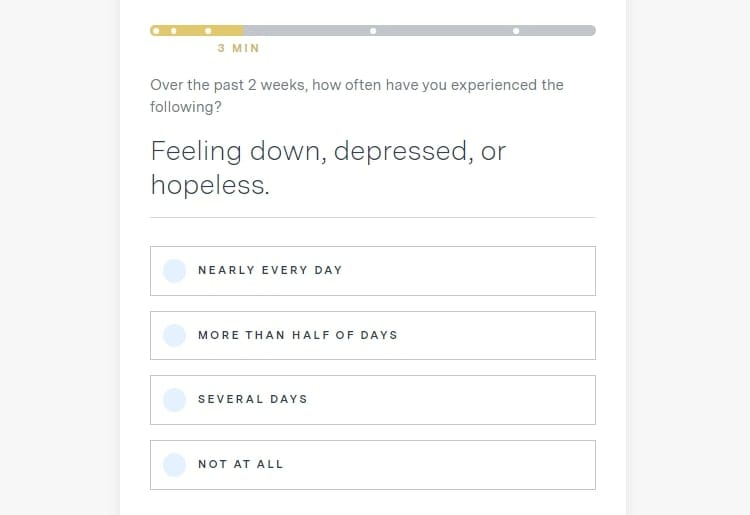 3 MIN

Over the past 2 weeks, how often have you experienced the following?

Feeling down, depressed, or hopeless.

NEARLY EVERY DAY

MORE THAN HALF OF DAYS

SEVERAL DAYS

NOT AT ALL